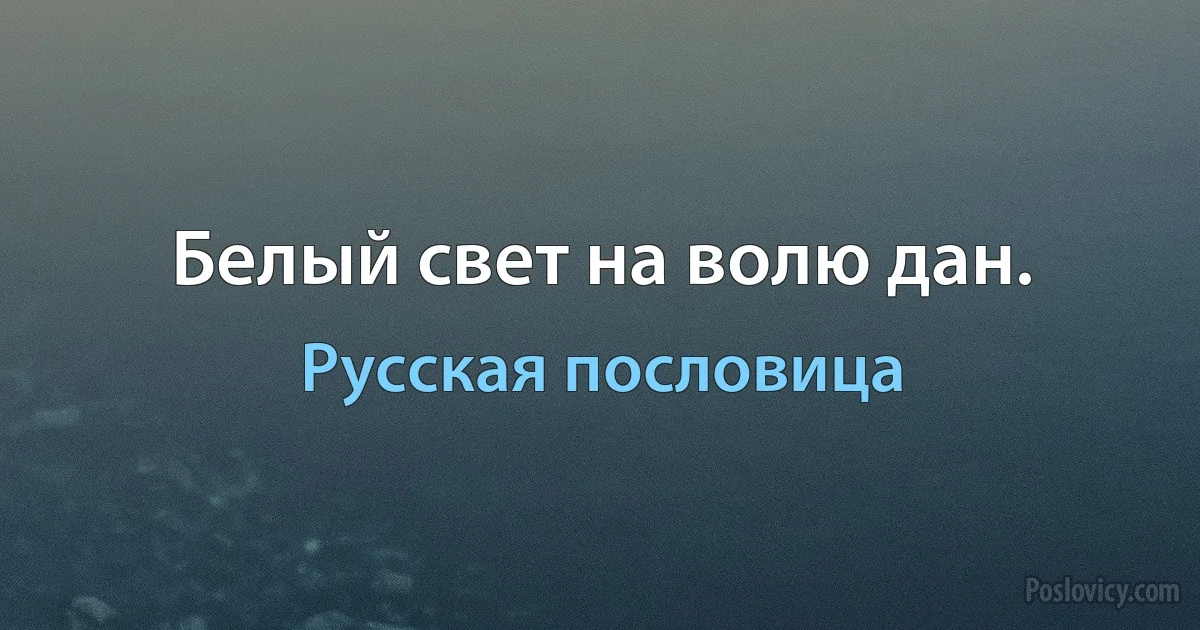 Белый свет на волю дан.

Русская пословица

Poslovicy.com